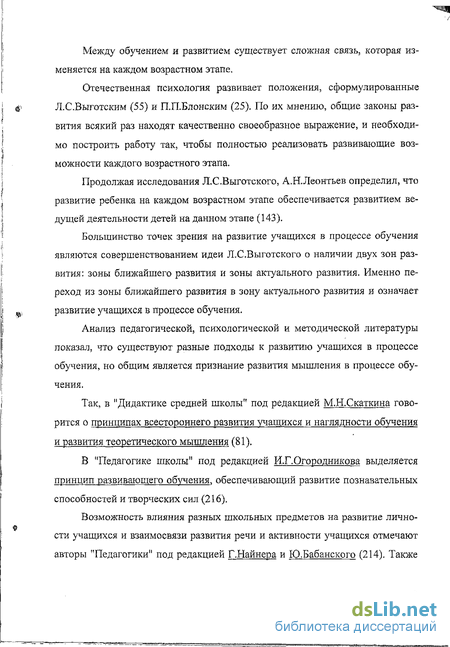 Между обучением и развитием существует сложная связь, которая изменяется на каждом возрастном этапе.

Отечественная психология развивает положения, сформулированные Л.С.Выготским (55) и П.П.Блонским (25). По их мнению, общие законы развития всякий раз находят качественно своеобразное выражение, и необходимо построить работу так, чтобы полностью реализовать развивающие возможности каждого возрастного этапа.

Продолжая исследования Л.С.Выготского, А.Н.Леонтьев определил, что развитие ребенка на каждом возрастном этапе обеспечивается развитием ведущей деятельности детей на данном этапе (143).

Большинство точек зрения на развитие учащихся в процессе обучения являются совершенствованием идеи Л.С.Выготского о наличии двух зон развития: зоны ближайшего развития и зоны актуального развития. Именно переход из зоны ближайшего развития в зону актуального развития и означает развитие учащихся в процессе обучения.

Анализ педагогической, психологической и методической литературы показал, что существуют разные подходы к развитию учащихся в процессе обучения, но общим является признание развития мышления в процессе обучения.

Так, в "Дидактике средней школы" под редакцией М.Н.Скаткина говорится о принципах всестороннего развития учащихся и наглядности обучения и развития теоретического мышления (81).

В "Педагогике школы" под редакцией И.Г.Огородникова выделяется принцип развивающего обучения, обеспечивающий развитие познавательных способностей и творческих сил (216).

Возможность влияния разных школьных предметов на развитие личности учащихся и взаимосвязи развития речи и активности учащихся отмечают авторы "Педагогики" под редакцией Г.Найнера и Ю.Бабанского (214). Также

dsLib.net
библиотека диссертаций